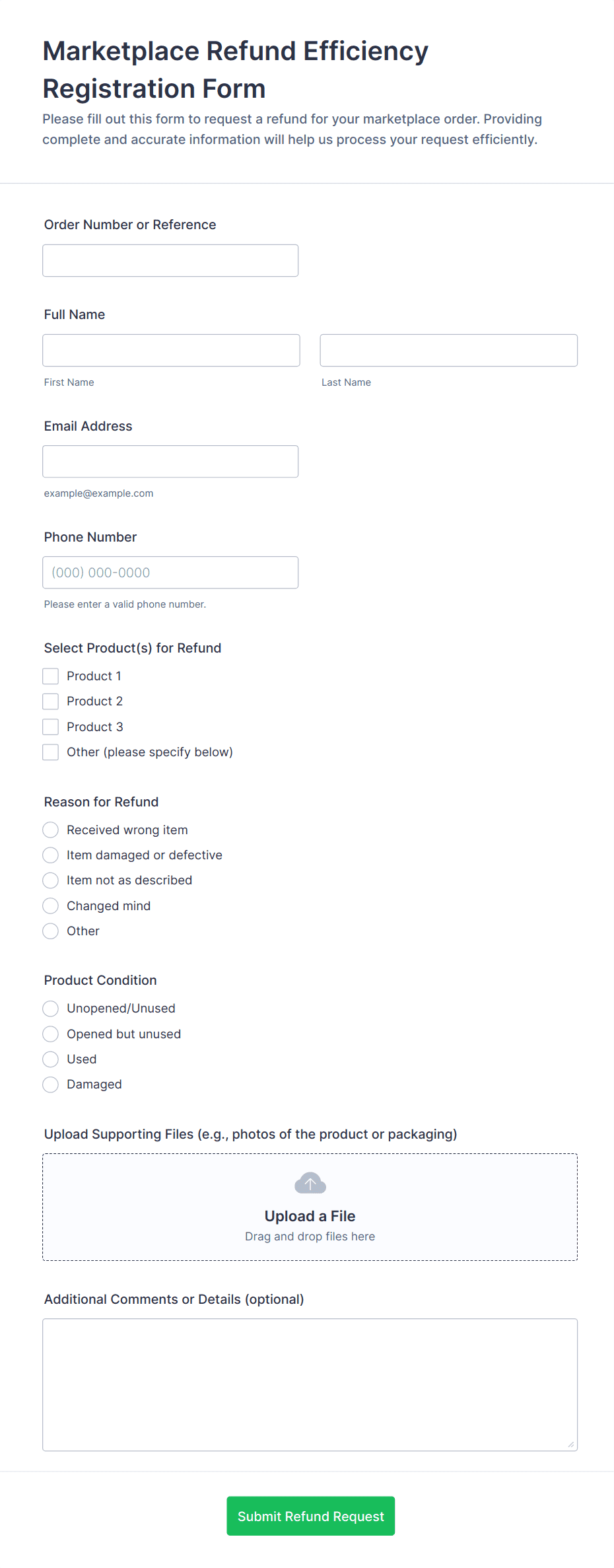 Marketplace Refund Efficiency Registration Form

Please fill out this form to request a refund for your marketplace order. Providing complete and accurate information will help us process your request efficiently.

Order Number or Reference

Full Name

First Name

Last Name

Email Address

example@example.com

Phone Number

(000) 000-0000

Please enter a valid phone number.

Select Product(s) for Refund

Product 1

Product 2

Product 3

Other (please specify below)

Reason for Refund

Received wrong item

Item damaged or defective

Item not as described

Changed mind

Other

Product Condition

Unopened/Unused

Opened but unused

Used

Damaged

Upload Supporting Files (e.g., photos of the product or packaging)

Upload a File

Drag and drop files here

Additional Comments or Details (optional)

Submit Refund Request